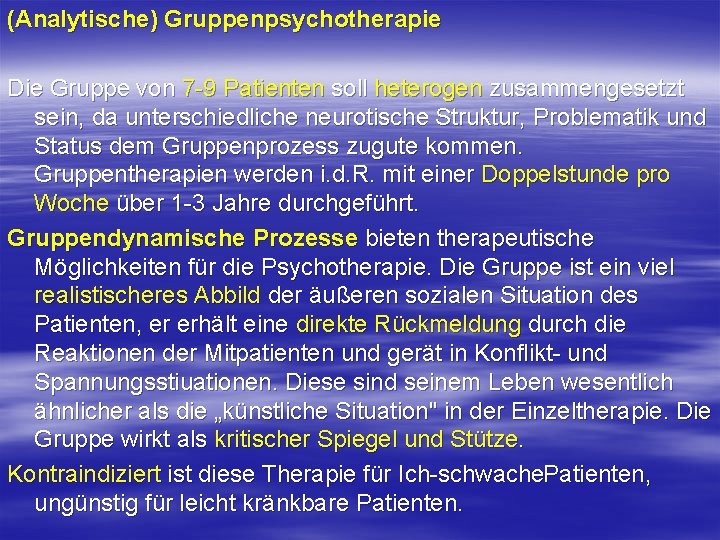 (Analytische) Gruppenpsychotherapie

Die Gruppe von 7-9 Patienten soll heterogen zusammengesetzt sein, da unterschiedliche neurotische Struktur, Problematik und Status dem Gruppenprozess zugute kommen. Gruppentherapien werden i.d.R. mit einer Doppelstunde pro Woche über 1-3 Jahre durchgeführt.

Gruppendynamische Prozesse bieten therapeutische Möglichkeiten für die Psychotherapie. Die Gruppe ist ein viel realistischeres Abbild der äußeren sozialen Situation des Patienten, er erhält eine direkte Rückmeldung durch die Reaktionen der Mitpatienten und gerät in Konflikt- und Spannungsstiuationen. Diese sind seinem Leben wesentlich ähnlicher als die „künstliche Situation" in der Einzeltherapie. Die Gruppe wirkt als kritischer Spiegel und Stütze.

Kontraindiziert ist diese Therapie für Ich-schwachePatienten, ungünstig für leicht kränkbare Patienten.